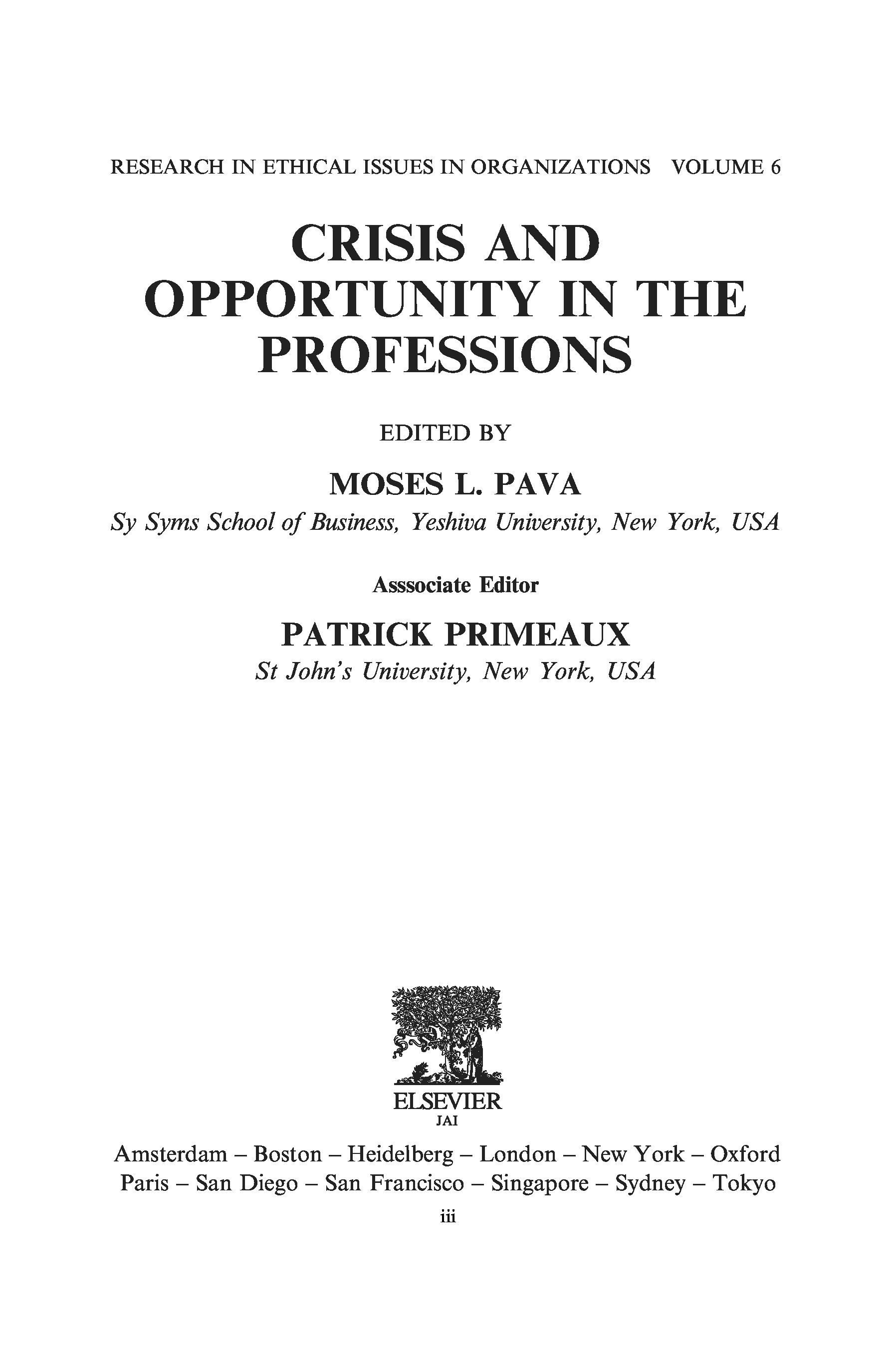 RESEARCH IN ETHICAL ISSUES IN ORGANIZATIONS VOLUME 6

CRISIS AND OPPORTUNITY IN THE PROFESSIONS

EDITED BY

MOSES L. PAVA

Sy Syms School of Business, Yeshiva University, New York, USA

Asssociate Editor

PATRICK PRIMEAUX

St John's University, New York, USA

ELSEVIER

JAI

Amsterdam – Boston – Heidelberg – London – New York – Oxford
Paris – San Diego – San Francisco – Singapore – Sydney – Tokyo

iii